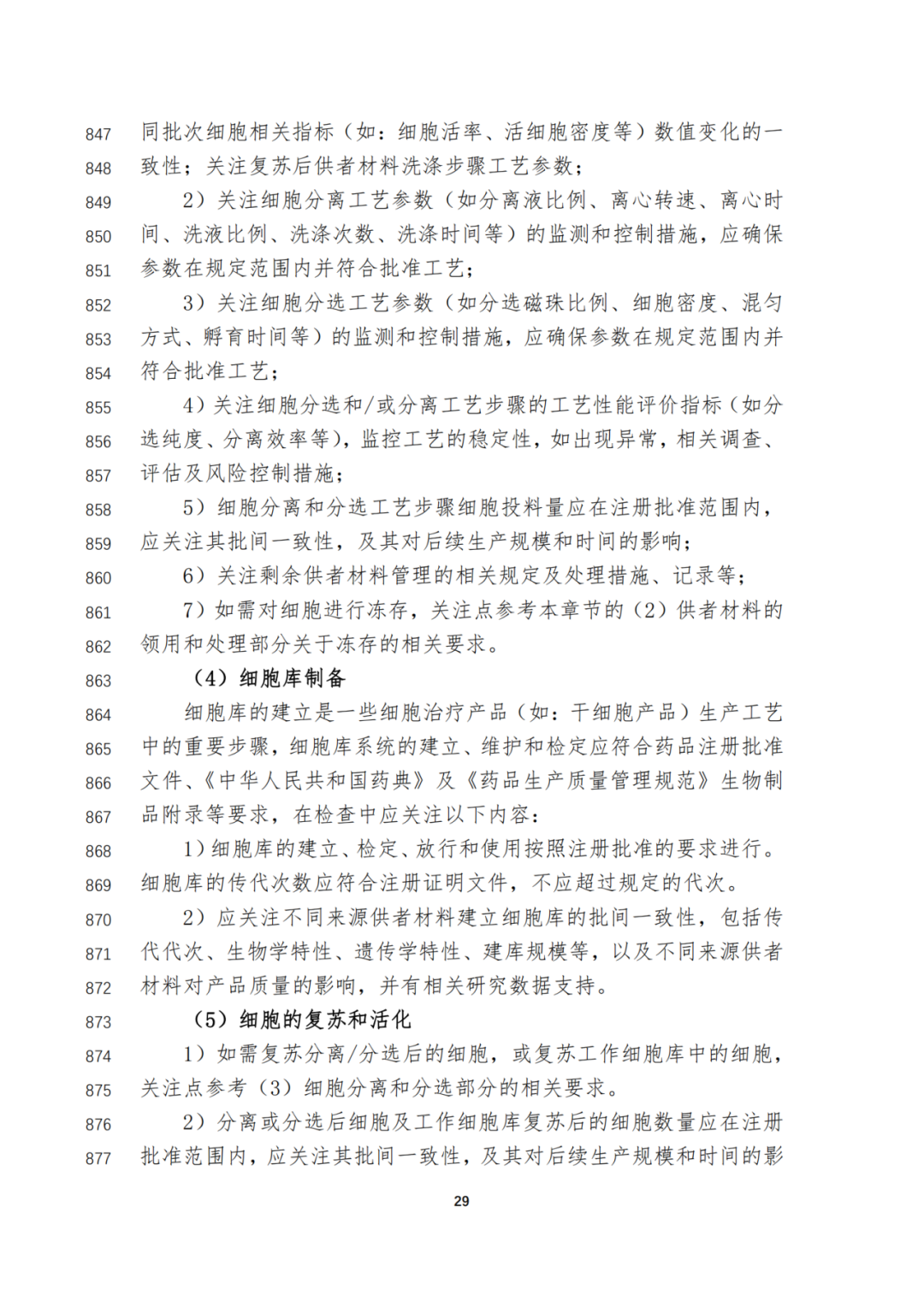 847 同批次细胞相关指标（如：细胞活率、活细胞密度等）数值变化的一
848 致性；关注复苏后供者材料洗涤步骤工艺参数；
849 2）关注细胞分离工艺参数（如分离液比例、离心转速、离心时
850 间、洗液比例、洗涤次数、洗涤时间等）的监测和控制措施，应确保
851 参数在规定范围内并符合批准工艺；
852 3）关注细胞分选工艺参数（如分选磁珠比例、细胞密度、混匀
853 方式、孵育时间等）的监测和控制措施，应确保参数在规定范围内并
854 符合批准工艺；
855 4）关注细胞分选和/或分离工艺步骤的工艺性能评价指标（如分
856 选纯度、分离效率等），监控工艺的稳定性，如出现异常，相关调查、
857 评估及风险控制措施；
858 5）细胞分离和分选工艺步骤细胞投料量应在注册批准范围内，
859 应关注其批间一致性，及其对后续生产规模和时间的影响；
860 6）关注剩余供者材料管理的相关规定及处理措施、记录等；
861 7）如需对细胞进行冻存，关注点参考本章节的（2）供者材料的
862 领用和处理部分关于冻存的相关要求。
863 （4）细胞库制备
864 细胞库的建立是一些细胞治疗产品（如：干细胞产品）生产工艺
865 中的重要步骤，细胞库系统的建立、维护和检定应符合药品注册批准
866 文件、《中华人民共和国药典》及《药品生产质量管理规范》生物制
867 品附录等要求，在检查中应关注以下内容：
868 1）细胞库的建立、检定、放行和使用按照注册批准的要求进行。
869 细胞库的传代次数应符合注册证明文件，不应超过规定的代次。
870 2）应关注不同来源供者材料建立细胞库的批间一致性，包括传
871 代代次、生物学特性、遗传学特性、建库规模等，以及不同来源供者
872 材料对产品质量的影响，并有相关研究数据支持。
873 （5）细胞的复苏和活化
874 1）如需复苏分离/分选后的细胞，或复苏工作细胞库中的细胞，
875 关注点参考（3）细胞分离和分选部分的相关要求。
876 2）分离或分选后细胞及工作细胞库复苏后的细胞数量应在注册
877 批准范围内，应关注其批间一致性，及其对后续生产规模和时间的影

29